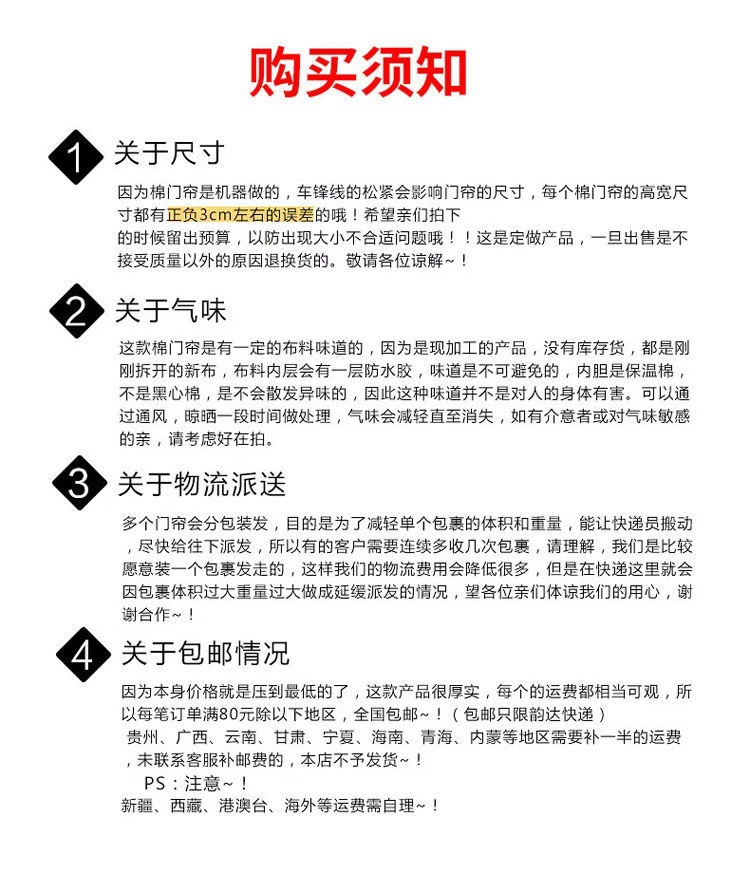 购买须知

1 关于尺寸

因为棉门帘是机器做的，车锋线的松紧会影响门帘的尺寸，每个棉门帘的高宽尺寸都有正负3cm左右的误差的哦！希望亲们拍下
的时候留出预算，以防出现大小不合适问题哦！！这是定做产品，一旦出售是不接受质量以外的原因退换货的。敬请各位谅解~！

2 关于气味

这款棉门帘是有一定的布料味道的，因为是现加工的产品，没有库存货，都是刚刚拆开的新布，布料内层会有一层防水胶，味道是不可避免的，内胆是保温棉，不是黑心棉，是不会散发异味的，因此这种味道并不是对人的身体有害。可以通过通风，晾晒一段时间做处理，气味会减轻直至消失，如有介意者或对气味敏感的亲，请考虑好在拍。

3 关于物流派送

多个门帘会分包装发，目的是为了减轻单个包裹的体积和重量，能让快递员搬动，尽快给往下派发，所以有的客户需要连续多收几次包裹，请理解，我们是比较愿意装一个包裹发走的，这样我们的物流费用会降低很多，但是在快递这里就会因包裹体积过大重量过大做成延缓派发的情况，望各位亲们体谅我们的用心，谢谢合作~！

4 关于包邮情况

因为本身价格就是压到最低的了，这款产品很厚实，每个的运费都相当可观，所以每笔订单满80元除以下地区，全国包邮~！（包邮只限韵达快递）
贵州、广西、云南、甘肃、宁夏、海南、青海、内蒙等地区需要补一半的运费，未联系客服补邮费的，本店不予发货~！
PS：注意~！
新疆、西藏、港澳台、海外等运费需自理~！